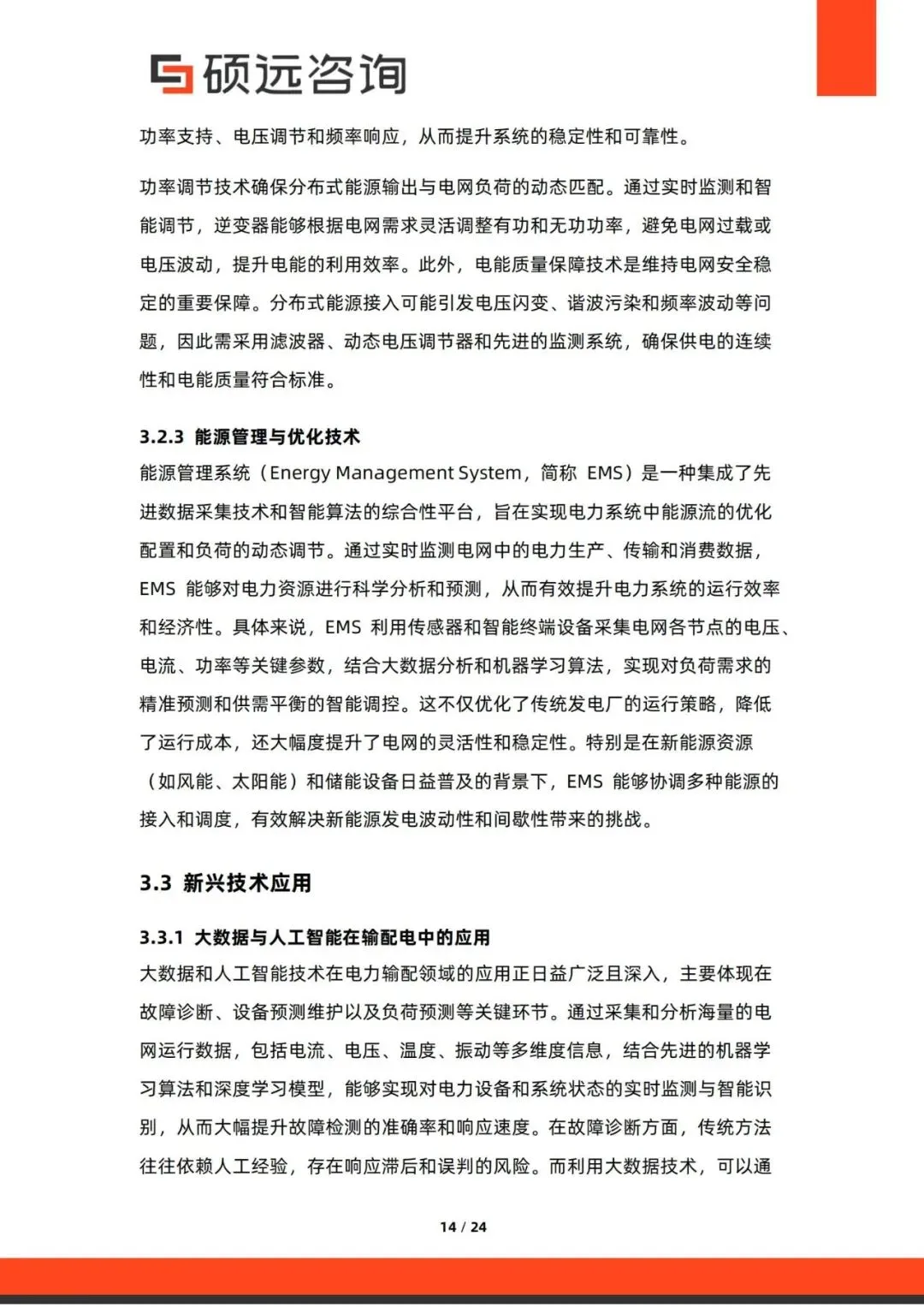 硕远咨询

功率支持、电压调节和频率响应，从而提升系统的稳定性和可靠性。

功率调节技术确保分布式能源输出与电网负荷的动态匹配。通过实时监测和智能调节，逆变器能够根据电网需求灵活调整有功和无功功率，避免电网过载或电压波动，提升电能的利用效率。此外，电能质量保障技术是维持电网安全稳定的重要保障。分布式能源接入可能引发电压闪变、谐波污染和频率波动等问题，因此需采用滤波器、动态电压调节器和先进的监测系统，确保供电的连续性和电能质量符合标准。

3.2.3 能源管理与优化技术

能源管理系统（Energy Management System，简称 EMS）是一种集成了先进数据采集技术和智能算法的综合性平台，旨在实现电力系统中能源流的优化配置和负荷的动态调节。通过实时监测电网中的电力生产、传输和消费数据，EMS 能够对电力资源进行科学分析和预测，从而有效提升电力系统的运行效率和经济性。具体来说，EMS 利用传感器和智能终端设备采集电网各节点的电压、电流、功率等关键参数，结合大数据分析和机器学习算法，实现对负荷需求的精准预测和供需平衡的智能调控。这不仅优化了传统发电厂的运行策略，降低了运行成本，还大幅度提升了电网的灵活性和稳定性。特别是在新能源资源（如风能、太阳能）和储能设备日益普及的背景下，EMS 能够协调多种能源的接入和调度，有效解决新能源发电波动性和间歇性带来的挑战。

3.3 新兴技术应用

3.3.1 大数据与人工智能在输配电中的应用

大数据和人工智能技术在电力输配领域的应用正日益广泛且深入，主要体现在故障诊断、设备预测维护以及负荷预测等关键环节。通过采集和分析海量的电网运行数据，包括电流、电压、温度、振动等多维度信息，结合先进的机器学习算法和深度学习模型，能够实现对电力设备和系统状态的实时监测与智能识别，从而大幅提升故障检测的准确率和响应速度。在故障诊断方面，传统方法往往依赖人工经验，存在响应滞后和误判的风险。而利用大数据技术，可以通

14 / 24